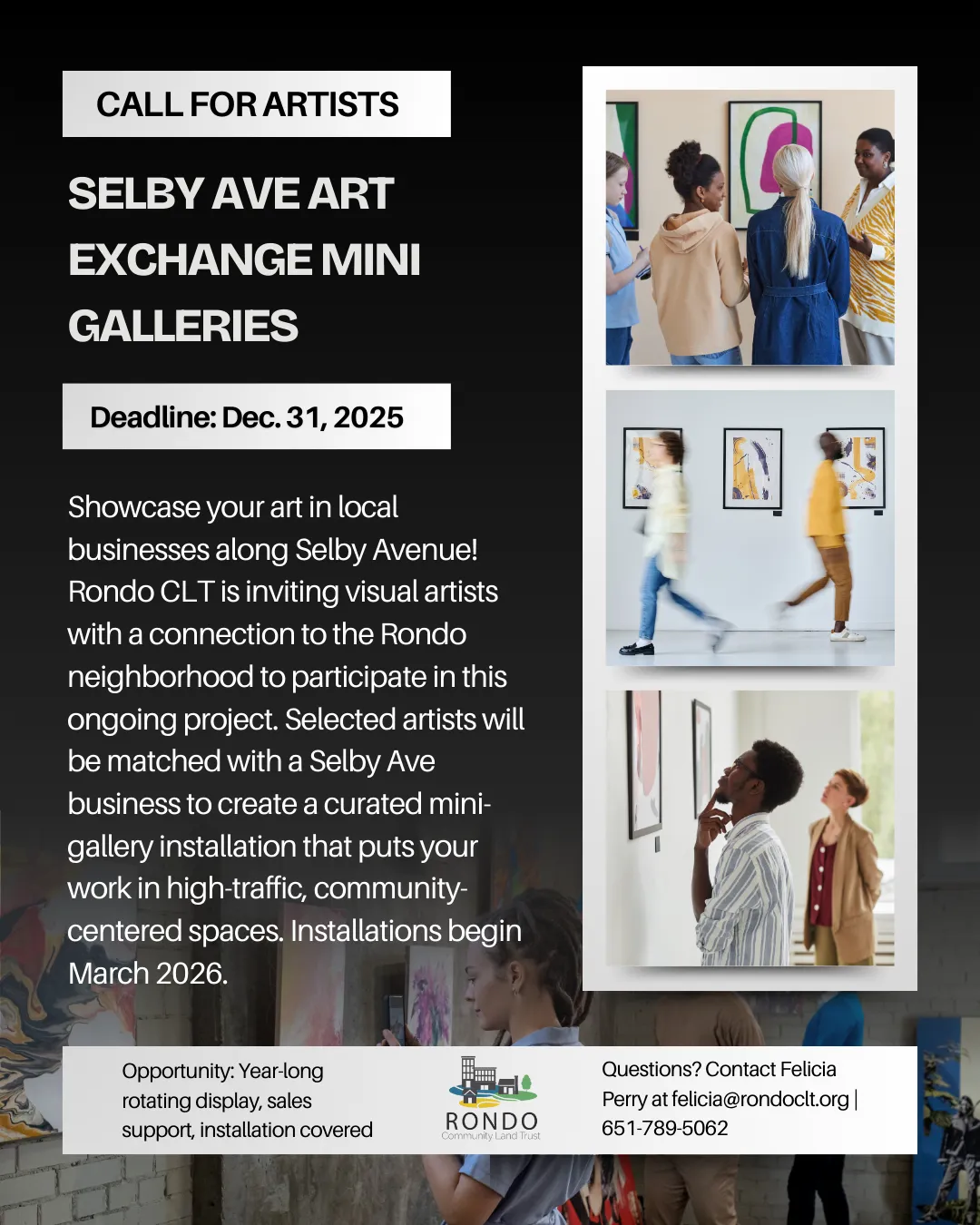 CALL FOR ARTISTS

SELBY AVE ART EXCHANGE MINI GALLERIES

Deadline: Dec. 31, 2025

Showcase your art in local businesses along Selby Avenue! Rondo CLT is inviting visual artists with a connection to the Rondo neighborhood to participate in this ongoing project. Selected artists will be matched with a Selby Ave business to create a curated mini-gallery installation that puts your work in high-traffic, community-centered spaces. Installations begin March 2026.

Opportunity: Year-long rotating display, sales support, installation covered

RONDO
Community Land Trust

Questions? Contact Felicia Perry at felicia@rondoclt.org | 651-789-5062